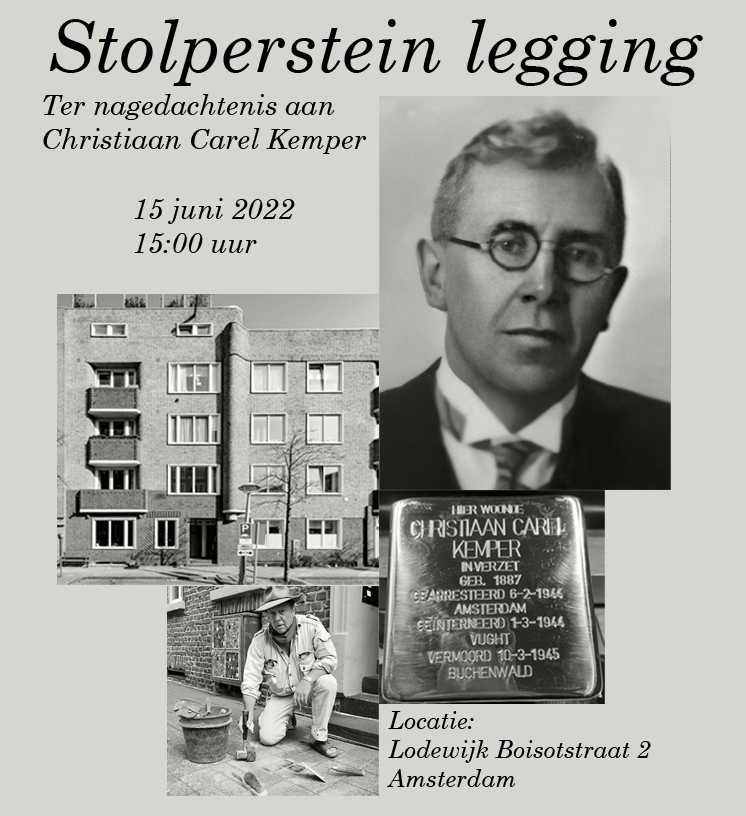 Stolperstein legging

Ter nagedachtenis aan
Christiaan Carel Kemper

15 juni 2022
15:00 uur

HIER WOONDE
CHRISTIAAN CAREL
KEMPER
IN VERZET
GEB. 1887
GEARRESTEERD 6-2-1944
AMSTERDAM
GEÏNTERNEERD 1-3-1944
VUGHT
VERMOORD 10-3-1945
BUCHENWALD

Locatie:
Lodewijk Boisotstraat 2
Amsterdam